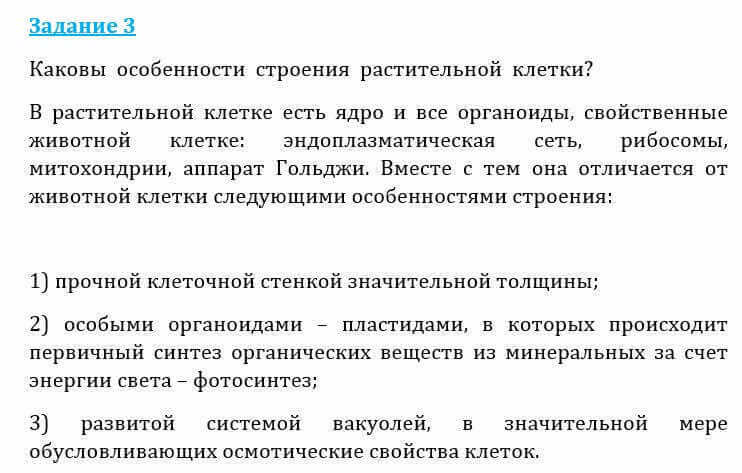 Задание 3

Каковы особенности строения растительной клетки?

В растительной клетке есть ядро и все органоиды, свойственные животной клетке: эндоплазматическая сеть, рибосомы, митохондрии, аппарат Гольджи. Вместе с тем она отличается от животной клетки следующими особенностями строения:

1) прочной клеточной стенкой значительной толщины;

2) особыми органоидами – пластидами, в которых происходит первичный синтез органических веществ из минеральных за счет энергии света – фотосинтез;

3) развитой системой вакуолей, в значительной мере обусловливающих осмотические свойства клеток.